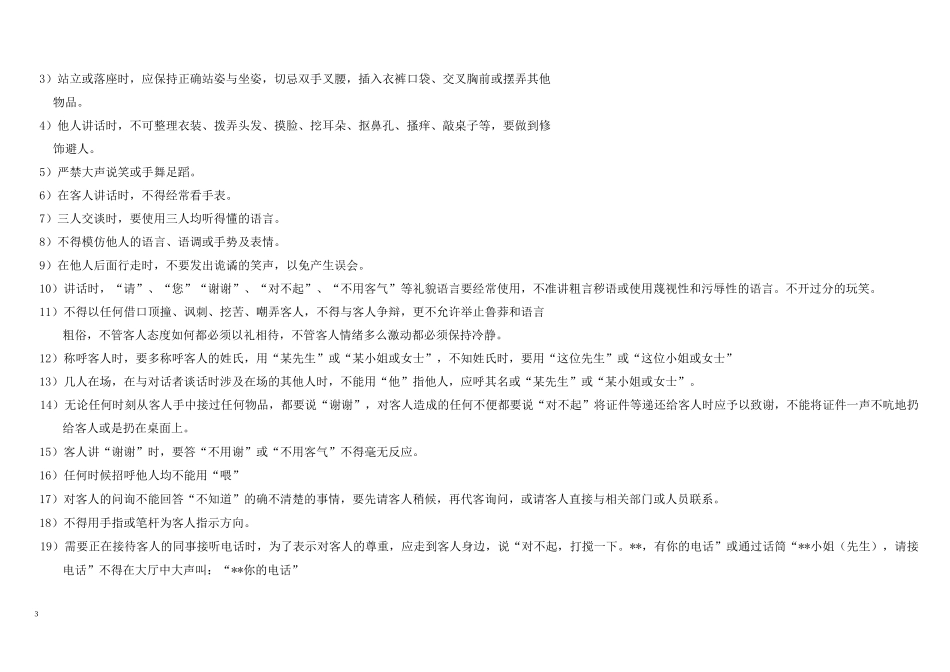 3）站立或落座时，应保持正确站姿与坐姿，切忌双手叉腰，插入衣裤口袋、交叉胸前或摆弄其他物品。

4）他人讲话时，不可整理衣装、拨弄头发、摸脸、挖耳朵、抠鼻孔、搔痒、敲桌子等，要做到修饰避人。

5）严禁大声说笑或手舞足蹈。

6）在客人讲话时，不得经常看手表。

7）三人交谈时，要使用三人均听得懂的语言。

8）不得模仿他人的语言、语调或手势及表情。

9）在他人后面行走时，不要发出诡谲的笑声，以免产生误会。

10）讲话时，“请”、“您”“谢谢”、“对不起”、“不用客气”等礼貌语言要经常使用，不准讲粗言秽语或使用蔑视性和污辱性的语言。不开过分的玩笑。

11）不得以任何借口顶撞、讽刺、挖苦、嘲弄客人，不得与客人争辩，更不允许举止鲁莽和语言粗俗，不管客人态度如何都必须以礼相待，不管客人情绪多么激动都必须保持冷静。

12）称呼客人时，要多称呼客人的姓氏，用“某先生”或“某小姐或女士”，不知姓氏时，要用“这位先生”或“这位小姐或女士”

13）几人在场，在与对话者谈话时涉及在场的其他人时，不能用“他”指他人，应呼其名或“某先生”或“某小姐或女士”。

14）无论任何时刻从客人手中接过任何物品，都要说“谢谢”，对客人造成的任何不便都要说“对不起”将证件等递还给客人时应予以致谢，不能将证件一声不吭地扔给客人或是扔在桌面上。

15）客人讲“谢谢”时，要答“不用谢”或“不用客气”不得毫无反应。

16）任何时候招呼他人均不能用“喂”

17）对客人的问询不能回答“不知道”的确不清楚的事情，要先请客人稍候，再代客询问，或请客人直接与相关部门或人员联系。

18）不得用手指或笔杆为客人指示方向。

19）需要正在接待客人的同事接听电话时，为了表示对客人的尊重，应走到客人身边，说“对不起，打搅一下。**，有你的电话”或通过话筒“**小姐（先生），请接电话”不得在大厅中大声叫：“**你的电话”

3